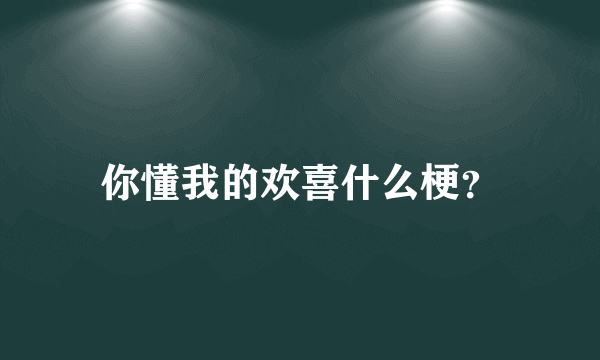 你懂我的欢喜什么梗?